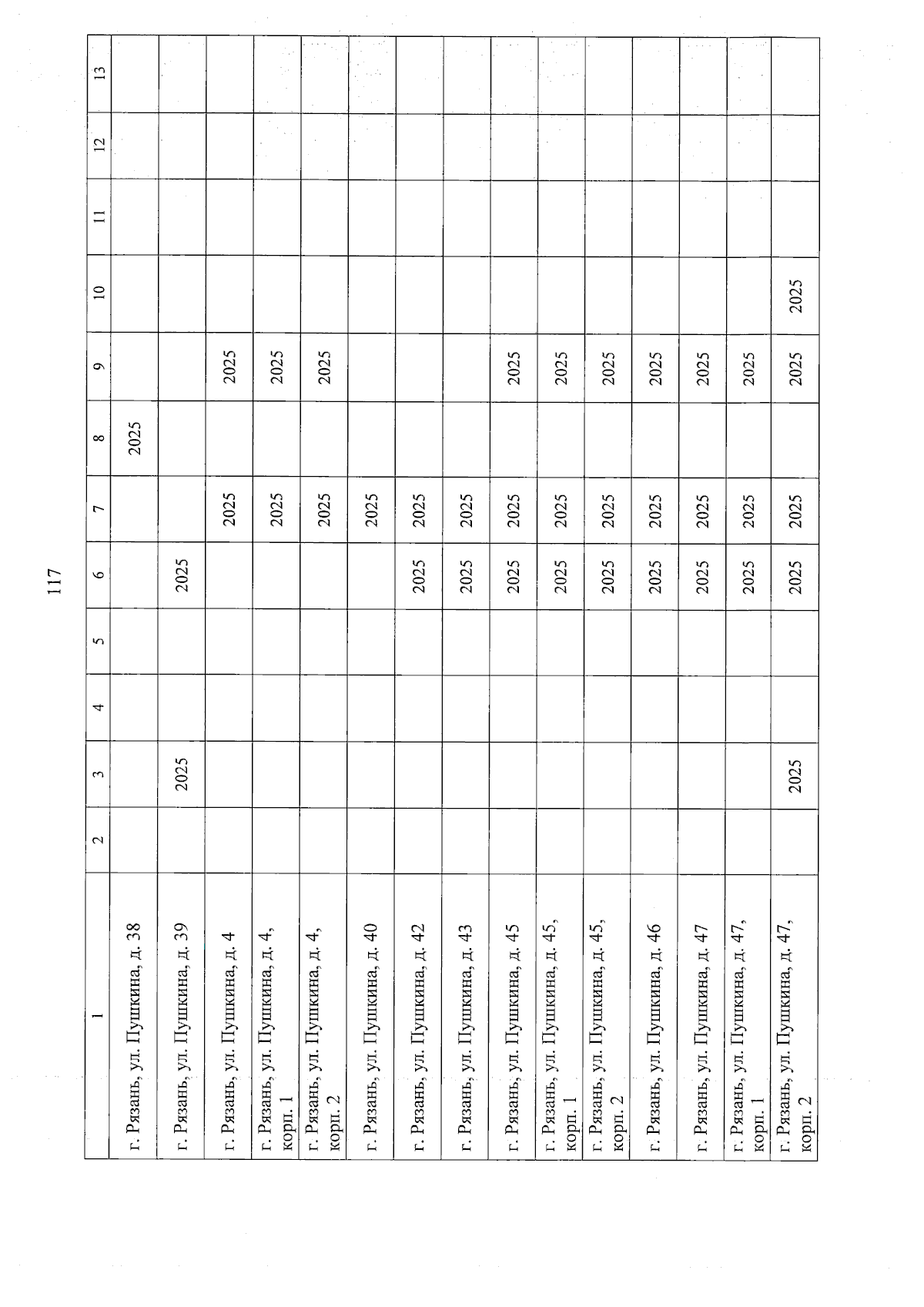 117

| 1 | 2 | 3 | 4 | 5 | 6 | 7 | 8 | 9 | 10 | 11 | 12 | 13 |
|---|---|---|---|---|---|---|---|---|---|---|---|---|
| г. Рязань, ул. Пушкина, д. 38 | | | | | | | 2025 | | | | | |
| г. Рязань, ул. Пушкина, д. 39 | | 2025 | | | 2025 | | | | | | | |
| г. Рязань, ул. Пушкина, д. 4 | | | | | | 2025 | | 2025 | | | | |
| г. Рязань, ул. Пушкина, д. 4, корп. 1 | | | | | | 2025 | | 2025 | | | | |
| г. Рязань, ул. Пушкина, д. 4, корп. 2 | | | | | | 2025 | | 2025 | | | | |
| г. Рязань, ул. Пушкина, д. 40 | | | | | | 2025 | | | | | | |
| г. Рязань, ул. Пушкина, д. 42 | | | | | 2025 | 2025 | | | | | | |
| г. Рязань, ул. Пушкина, д. 43 | | | | | 2025 | 2025 | | | | | | |
| г. Рязань, ул. Пушкина, д. 45 | | | | | 2025 | 2025 | | 2025 | | | | |
| г. Рязань, ул. Пушкина, д. 45, корп. 1 | | | | | 2025 | 2025 | | 2025 | | | | |
| г. Рязань, ул. Пушкина, д. 45, корп. 2 | | | | | 2025 | 2025 | | 2025 | | | | |
| г. Рязань, ул. Пушкина, д. 46 | | | | | 2025 | 2025 | | 2025 | | | | |
| г. Рязань, ул. Пушкина, д. 47 | | | | | 2025 | 2025 | | 2025 | | | | |
| г. Рязань, ул. Пушкина, д. 47, корп. 1 | | | | | 2025 | 2025 | | 2025 | | | | |
| г. Рязань, ул. Пушкина, д. 47, корп. 2 | | 2025 | | | 2025 | 2025 | | 2025 | 2025 | | | |